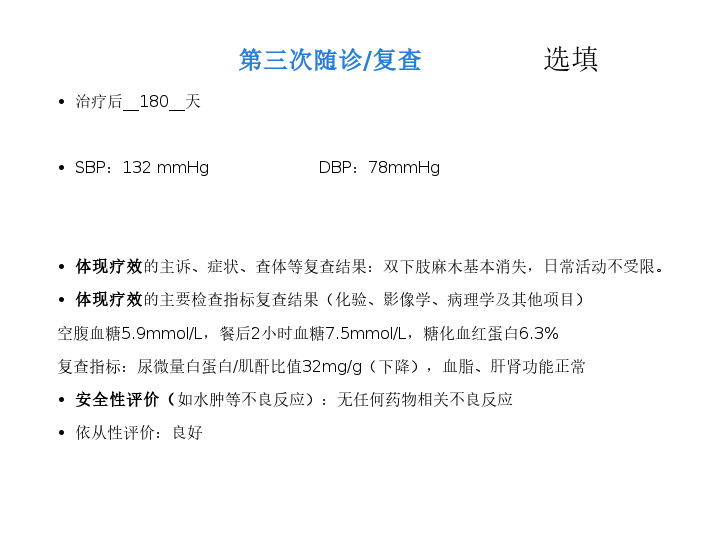 第三次随诊/复查 选填

• 治疗后__180__天

• SBP：132 mmHg DBP：78mmHg

• 体现疗效的主诉、症状、查体等复查结果：双下肢麻木基本消失，日常活动不受限。

• 体现疗效的主要检查指标复查结果（化验、影像学、病理学及其他项目）

空腹血糖5.9mmol/L，餐后2小时血糖7.5mmol/L，糖化血红蛋白6.3%

复查指标：尿微量白蛋白/肌酐比值32mg/g（下降），血脂、肝肾功能正常

• 安全性评价（如水肿等不良反应）：无任何药物相关不良反应

• 依从性评价：良好